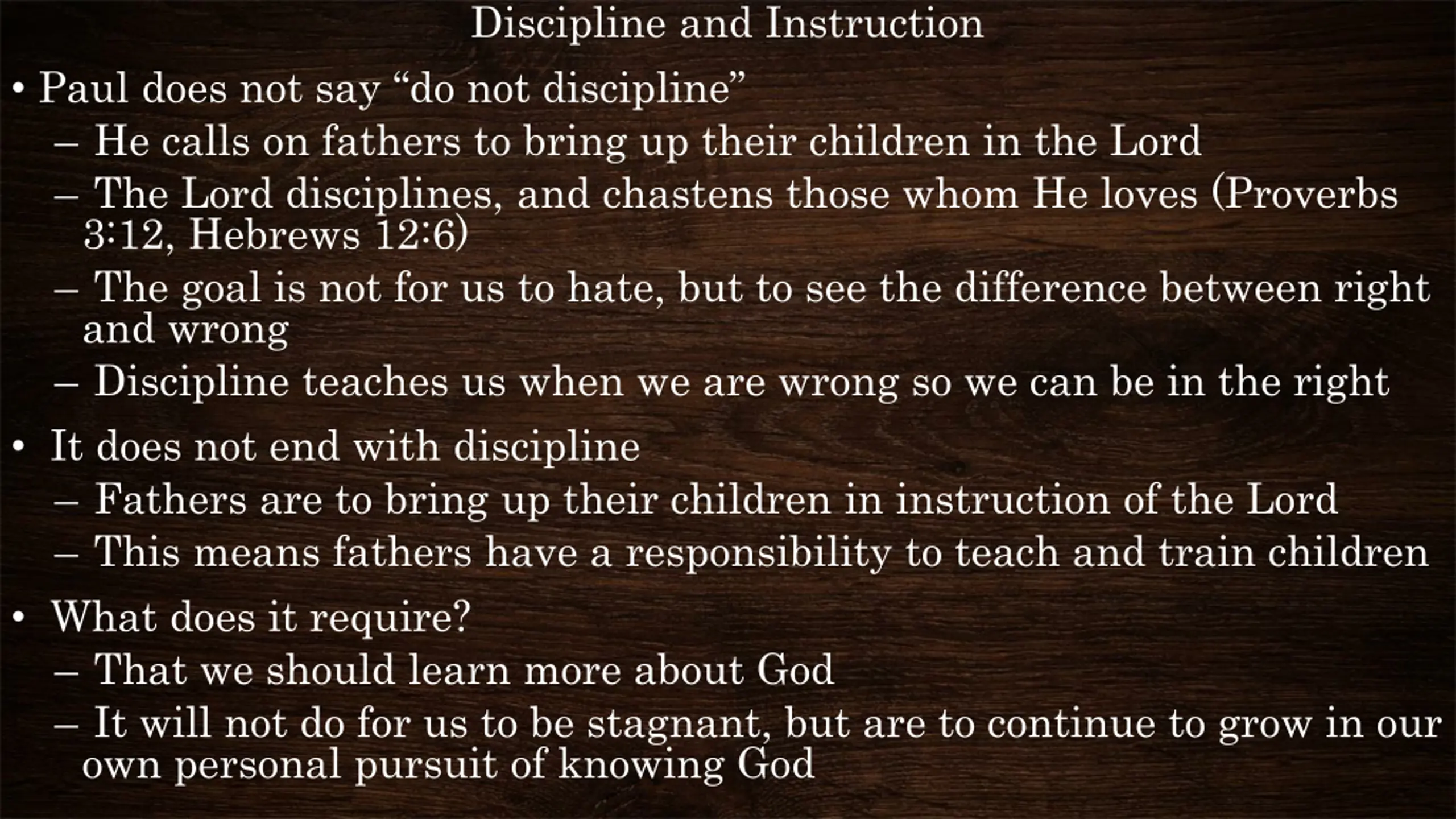 Discipline and Instruction

• Paul does not say “do not discipline”

– He calls on fathers to bring up their children in the Lord

– The Lord disciplines, and chastens those whom He loves (Proverbs 3:12, Hebrews 12:6)

– The goal is not for us to hate, but to see the difference between right and wrong

– Discipline teaches us when we are wrong so we can be in the right

• It does not end with discipline

– Fathers are to bring up their children in instruction of the Lord

– This means fathers have a responsibility to teach and train children

• What does it require?

– That we should learn more about God

– It will not do for us to be stagnant, but are to continue to grow in our own personal pursuit of knowing God